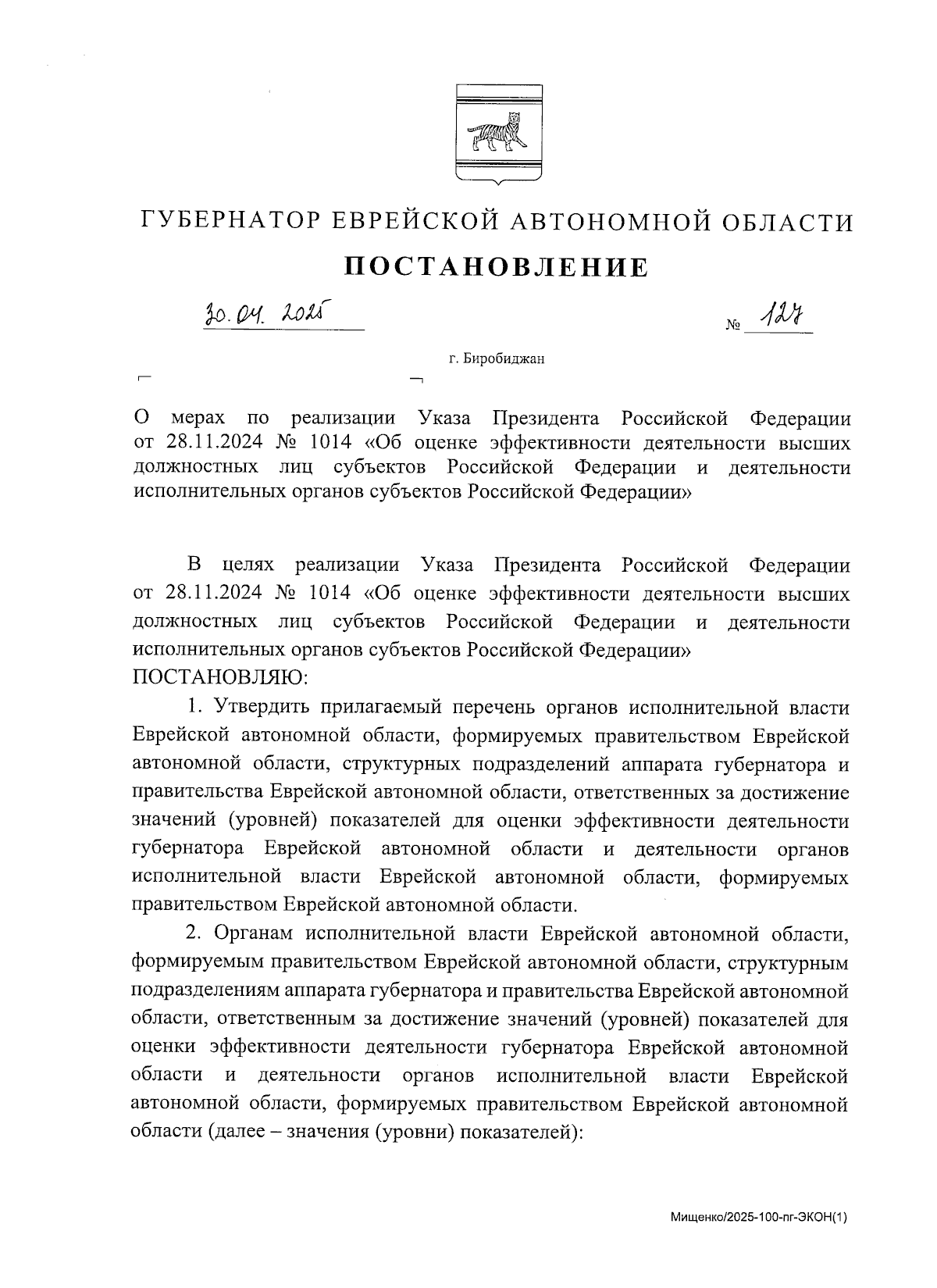 ГУБЕРНАТОР ЕВРЕЙСКОЙ АВТОНОМНОЙ ОБЛАСТИ

ПОСТАНОВЛЕНИЕ

30.04.2025 № 127

г. Биробиджан

О мерах по реализации Указа Президента Российской Федерации от 28.11.2024 № 1014 «Об оценке эффективности деятельности высших должностных лиц субъектов Российской Федерации и деятельности исполнительных органов субъектов Российской Федерации»

В целях реализации Указа Президента Российской Федерации от 28.11.2024 № 1014 «Об оценке эффективности деятельности высших должностных лиц субъектов Российской Федерации и деятельности исполнительных органов субъектов Российской Федерации»
ПОСТАНОВЛЯЮ:

1. Утвердить прилагаемый перечень органов исполнительной власти Еврейской автономной области, формируемых правительством Еврейской автономной области, структурных подразделений аппарата губернатора и правительства Еврейской автономной области, ответственных за достижение значений (уровней) показателей для оценки эффективности деятельности губернатора Еврейской автономной области и деятельности органов исполнительной власти Еврейской автономной области, формируемых правительством Еврейской автономной области.

2. Органам исполнительной власти Еврейской автономной области, формируемым правительством Еврейской автономной области, структурным подразделениям аппарата губернатора и правительства Еврейской автономной области, ответственным за достижение значений (уровней) показателей для оценки эффективности деятельности губернатора Еврейской автономной области и деятельности органов исполнительной власти Еврейской автономной области, формируемых правительством Еврейской автономной области (далее – значения (уровни) показателей):

Мищенко/2025-100-пг-ЭКОН(1)